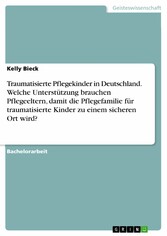 Geisteswissenschaft

Kelly Bieck

Traumatisierte Pflegekinder in Deutschland. Welche Unterstützung brauchen Pflegeeltern, damit die Pflegefamilie für traumatisierte Kinder zu einem sicheren Ort wird?

Bachelorarbeit

GRIN